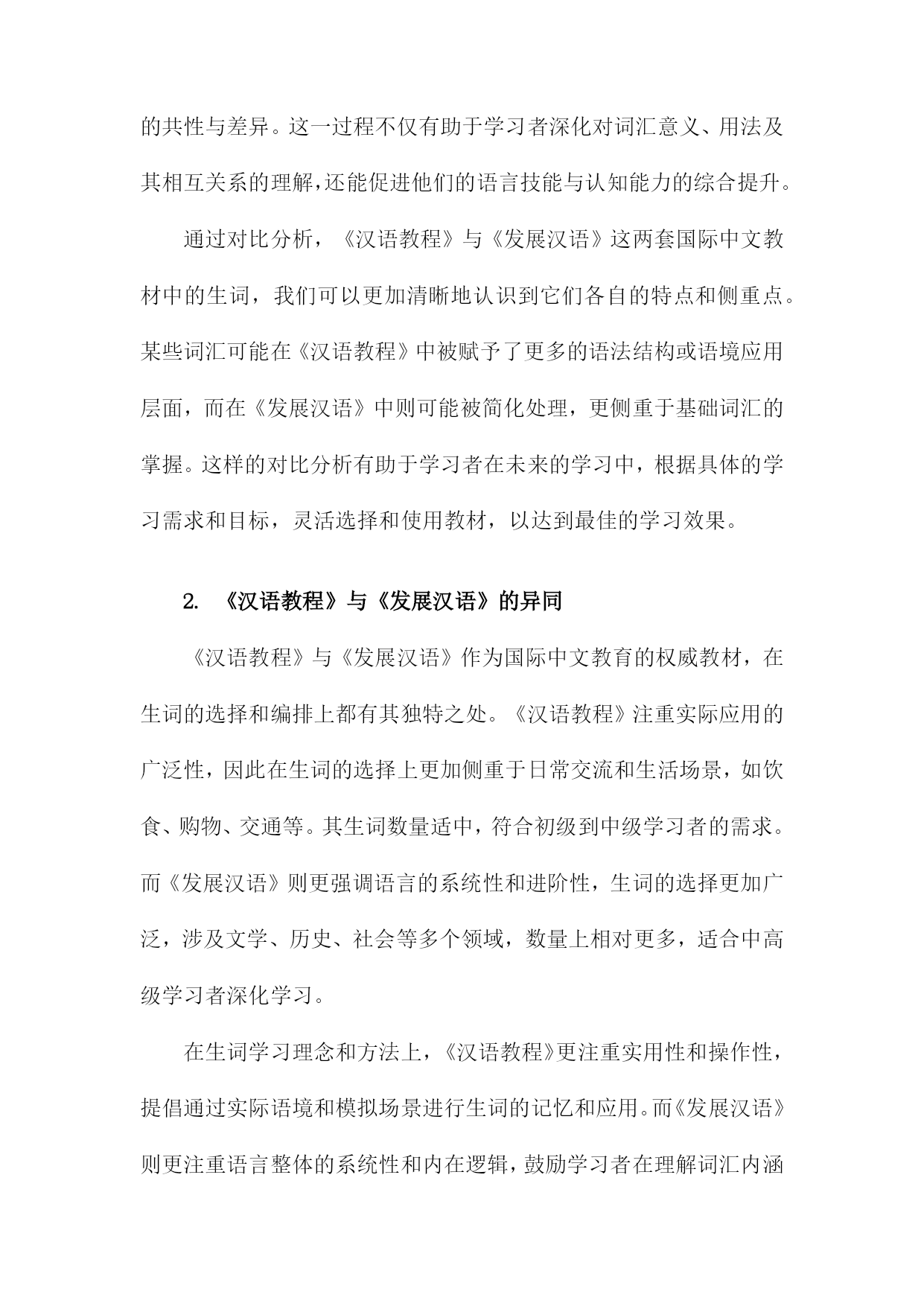 的共性与差异。这一过程不仅有助于学习者深化对词汇意义、用法及其相互关系的理解，还能促进他们的语言技能与认知能力的综合提升。

通过对比分析，《汉语教程》与《发展汉语》这两套国际中文教材中的生词，我们可以更加清晰地认识到它们各自的特点和侧重点。某些词汇可能在《汉语教程》中被赋予了更多的语法结构或语境应用层面，而在《发展汉语》中则可能被简化处理，更侧重于基础词汇的掌握。这样的对比分析有助于学习者在未来的学习中，根据具体的学习需求和目标，灵活选择和使用教材，以达到最佳的学习效果。

2. 《汉语教程》与《发展汉语》的异同

《汉语教程》与《发展汉语》作为国际中文教育的权威教材，在生词的选择和编排上都有其独特之处。《汉语教程》注重实际应用的广泛性，因此在生词的选择上更加侧重于日常交流和生活场景，如饮食、购物、交通等。其生词数量适中，符合初级到中级学习者的需求。而《发展汉语》则更强调语言的系统性和进阶性，生词的选择更加广泛，涉及文学、历史、社会等多个领域，数量上相对更多，适合中高级学习者深化学习。

在生词学习理念和方法上，《汉语教程》更注重实用性和操作性，提倡通过实际语境和模拟场景进行生词的记忆和应用。而《发展汉语》则更注重语言整体的系统性和内在逻辑，鼓励学习者在理解词汇内涵